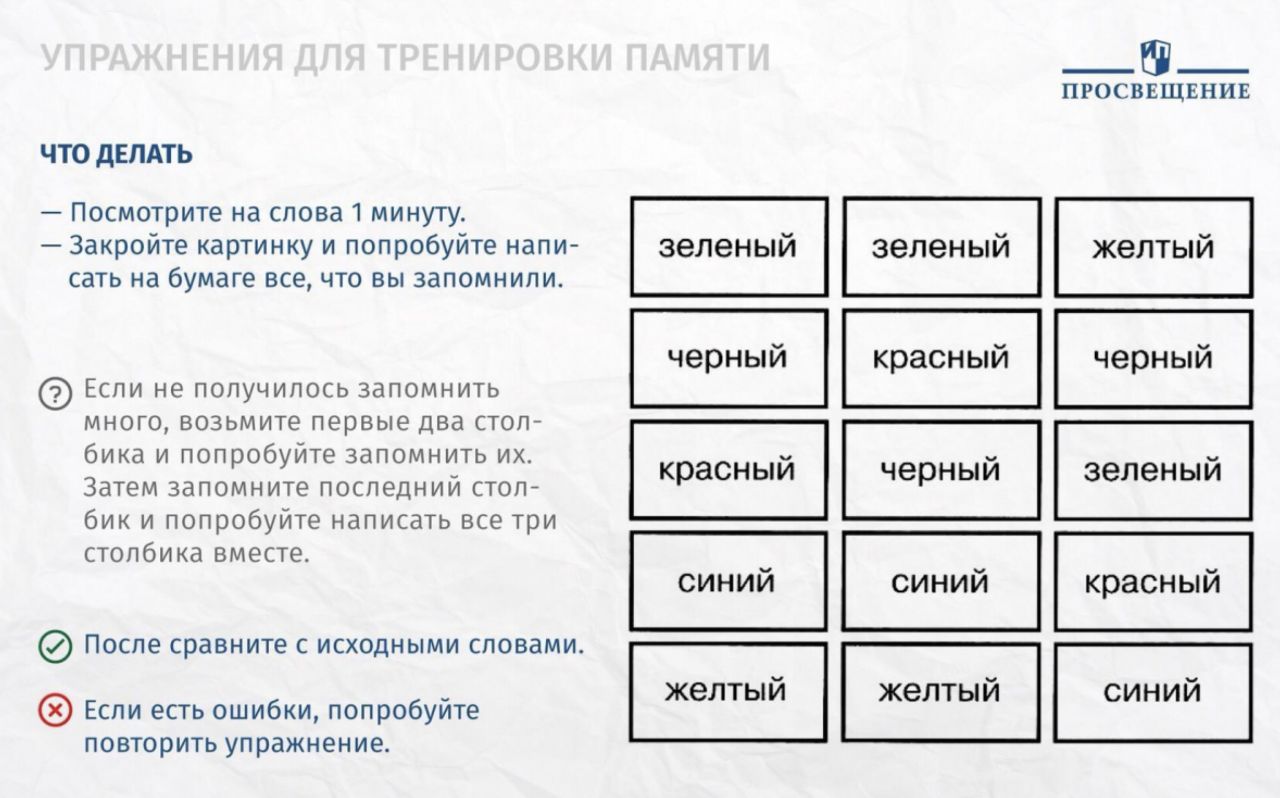 УПРАЖНЕНИЯ ДЛЯ ТРЕНИРОВКИ ПАМЯТИ

ПРОСВЕЩЕНИЕ

ЧТО ДЕЛАТЬ

— Посмотрите на слова 1 минуту.
— Закройте картинку и попробуйте написать на бумаге все, что вы запомнили.

Если не получилось запомнить много, возьмите первые два столбика и попробуйте запомнить их. Затем запомните последний столбик и попробуйте написать все три столбика вместе.

После сравните с исходными словами.

Если есть ошибки, попробуйте повторить упражнение.

| зеленый | зеленый | желтый |
|---|---|---|
| черный | красный | черный |
| красный | черный | зеленый |
| синий | синий | красный |
| желтый | желтый | синий |